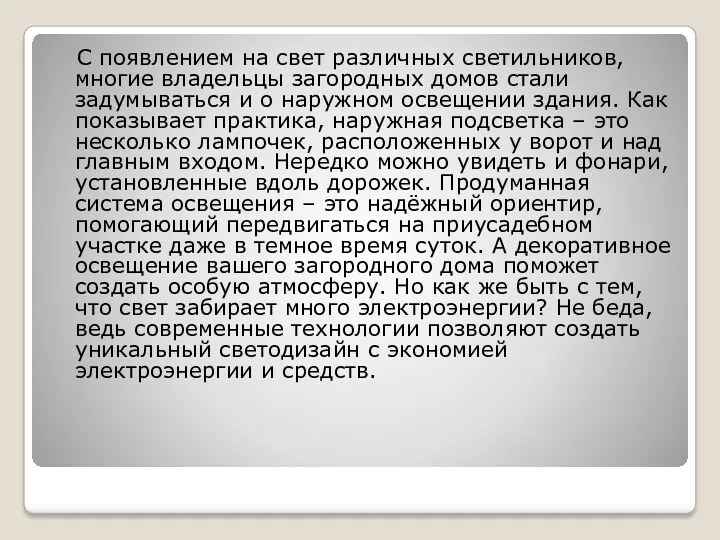 С появлением на свет различных светильников, многие владельцы загородных домов стали задумываться и о наружном освещении здания. Как показывает практика, наружная подсветка – это несколько лампочек, расположенных у ворот и над главным входом. Нередко можно увидеть и фонари, установленные вдоль дорожек. Продуманная система освещения – это надёжный ориентир, помогающий передвигаться на приусадебном участке даже в темное время суток. А декоративное освещение вашего загородного дома поможет создать особую атмосферу. Но как же быть с тем, что свет забирает много электроэнергии? Не беда, ведь современные технологии позволяют создать уникальный светодизайн с экономией электроэнергии и средств.